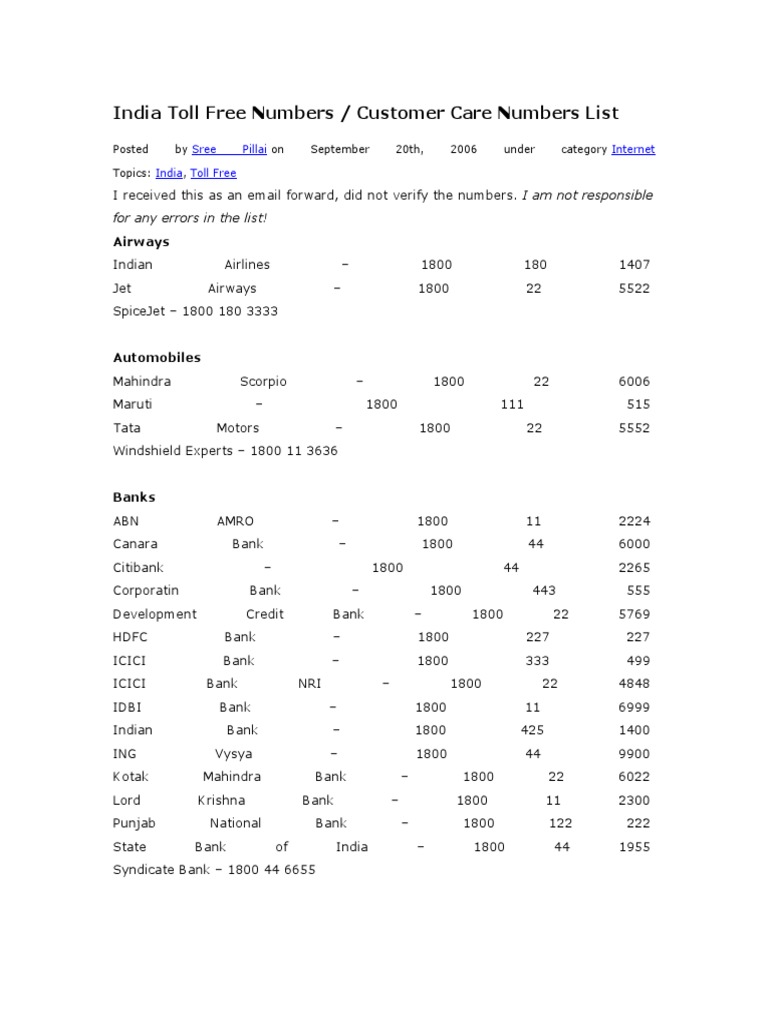 India Toll Free Numbers / Customer Care Numbers List

Posted by Sree Pillai on September 20th, 2006 under category Internet

Topics: India, Toll Free

I received this as an email forward, did not verify the numbers. I am not responsible for any errors in the list!

Airways

Indian Airlines – 1800 180 1407
Jet Airways – 1800 22 5522
SpiceJet – 1800 180 3333

Automobiles

Mahindra Scorpio – 1800 22 6006
Maruti – 1800 111 515
Tata Motors – 1800 22 5552
Windshield Experts – 1800 11 3636

Banks

ABN AMRO – 1800 11 2224
Canara Bank – 1800 44 6000
Citibank – 1800 44 2265
Corporatin Bank – 1800 443 555
Development Credit Bank – 1800 22 5769
HDFC Bank – 1800 227 227
ICICI Bank – 1800 333 499
ICICI Bank NRI – 1800 22 4848
IDBI Bank – 1800 11 6999
Indian Bank – 1800 425 1400
ING Vysya – 1800 44 9900
Kotak Mahindra Bank – 1800 22 6022
Lord Krishna Bank – 1800 11 2300
Punjab National Bank – 1800 122 222
State Bank of India – 1800 44 1955
Syndicate Bank – 1800 44 6655